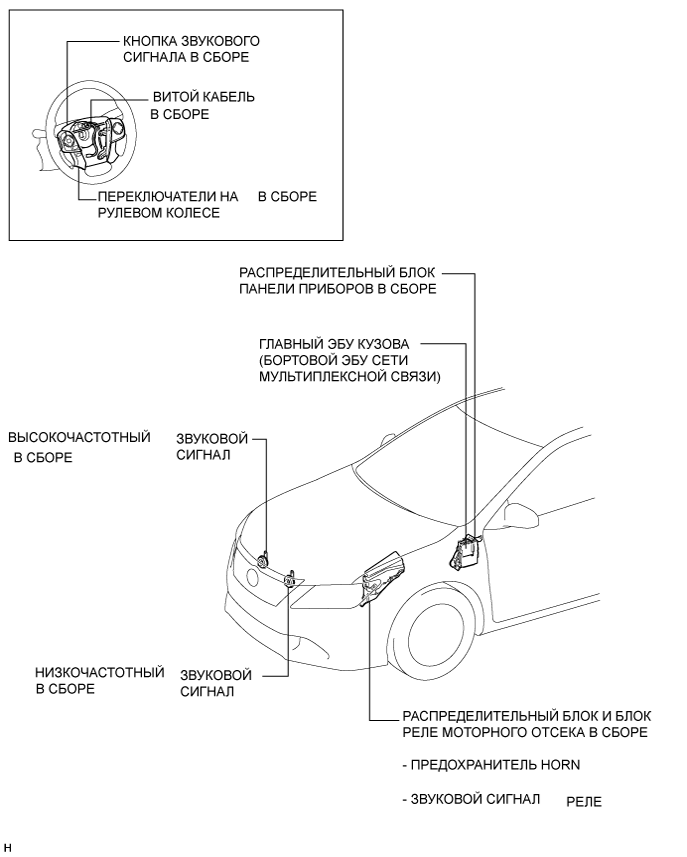 КНОПКА ЗВУКОВОГО СИГНАЛА В СБОРЕ

ВИТОЙ КАБЕЛЬ В СБОРЕ

ПЕРЕКЛЮЧАТЕЛИ НА РУЛЕВОМ КОЛЕСЕ

В СБОРЕ

РАСПРЕДЕЛИТЕЛЬНЫЙ БЛОК ПАНЕЛИ ПРИБОРОВ В СБОРЕ

ГЛАВНЫЙ ЭБУ КУЗОВА (БОРТОВОЙ ЭБУ СЕТИ МУЛЬТИПЛЕКСНОЙ СВЯЗИ)

ВЫСОКОЧАСТОТНЫЙ В СБОРЕ

ЗВУКОВОЙ СИГНАЛ

НИЗКОЧАСТОТНЫЙ В СБОРЕ

ЗВУКОВОЙ СИГНАЛ

РАСПРЕДЕЛИТЕЛЬНЫЙ БЛОК И БЛОК РЕЛЕ МОТОРНОГО ОТСЕКА В СБОРЕ

- ПРЕДОХРАНИТЕЛЬ HORN

- ЗВУКОВОЙ СИГНАЛ

РЕЛЕ

H